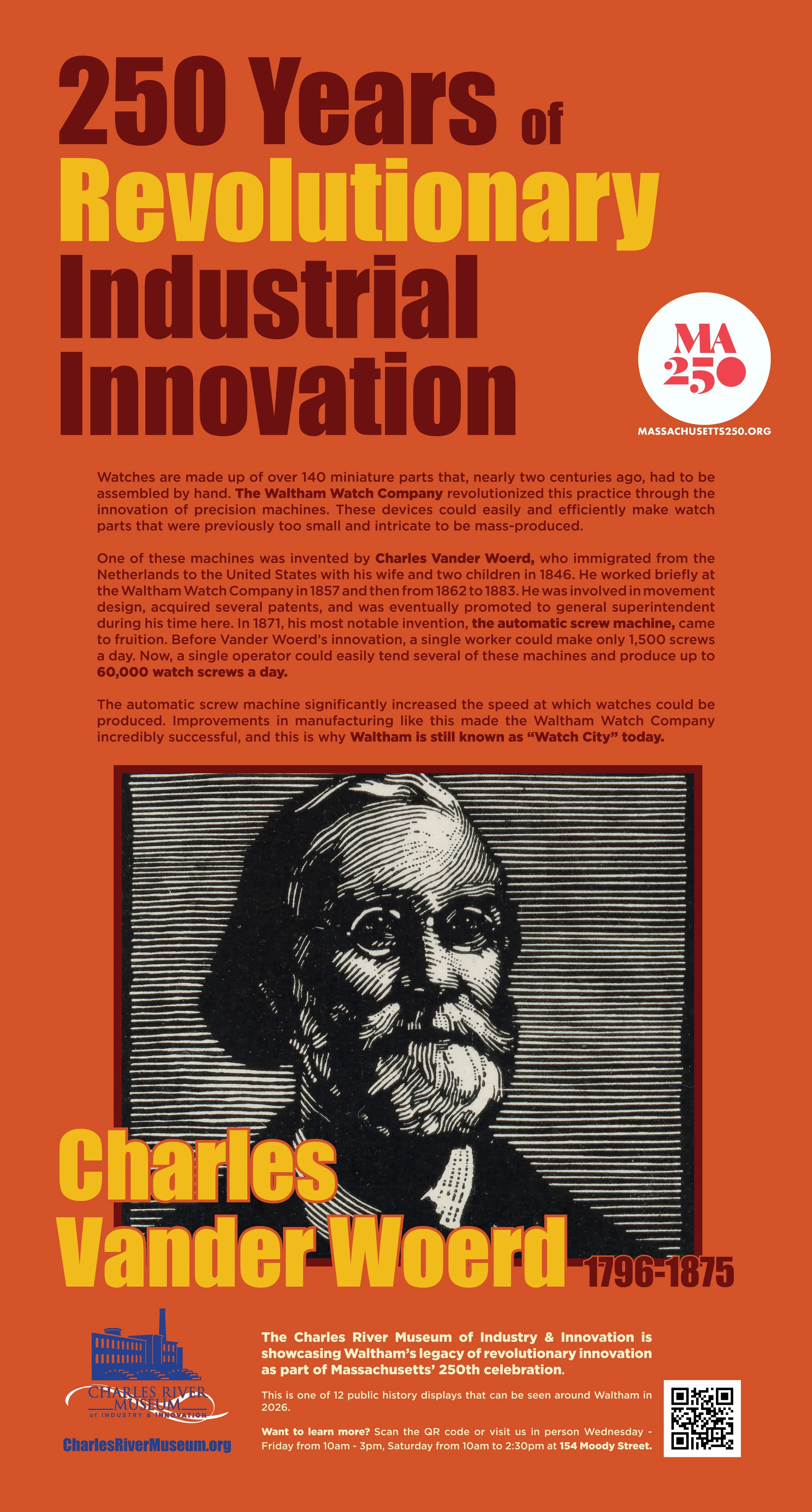 250 Years of Revolutionary Industrial Innovation

MA 250

MASSACHUSETTS250.ORG

Watches are made up of over 140 miniature parts that, nearly two centuries ago, had to be assembled by hand. The Waltham Watch Company revolutionized this practice through the innovation of precision machines. These devices could easily and efficiently make watch parts that were previously too small and intricate to be mass-produced.

One of these machines was invented by Charles Vander Woerd, who immigrated from the Netherlands to the United States with his wife and two children in 1846. He worked briefly at the Waltham Watch Company in 1857 and then from 1862 to 1883. He was involved in movement design, acquired several patents, and was eventually promoted to general superintendent during his time here. In 1871, his most notable invention, the automatic screw machine, came to fruition. Before Vander Woerd's innovation, a single worker could make only 1,500 screws a day. Now, a single operator could easily tend several of these machines and produce up to 60,000 watch screws a day.

The automatic screw machine significantly increased the speed at which watches could be produced. Improvements in manufacturing like this made the Waltham Watch Company incredibly successful, and this is why Waltham is still known as "Watch City" today.

Charles Vander Woerd 1796-1875

CHARLES RIVER MUSEUM of INDUSTRY & INNOVATION

CharlesRiverMuseum.org

The Charles River Museum of Industry & Innovation is showcasing Waltham's legacy of revolutionary innovation as part of Massachusetts' 250th celebration.

This is one of 12 public history displays that can be seen around Waltham in 2026.

Want to learn more? Scan the QR code or visit us in person Wednesday - Friday from 10am - 3pm, Saturday from 10am to 2:30pm at 154 Moody Street.